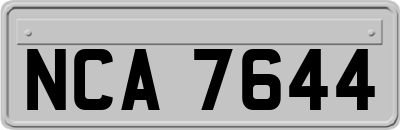 NCA 7644